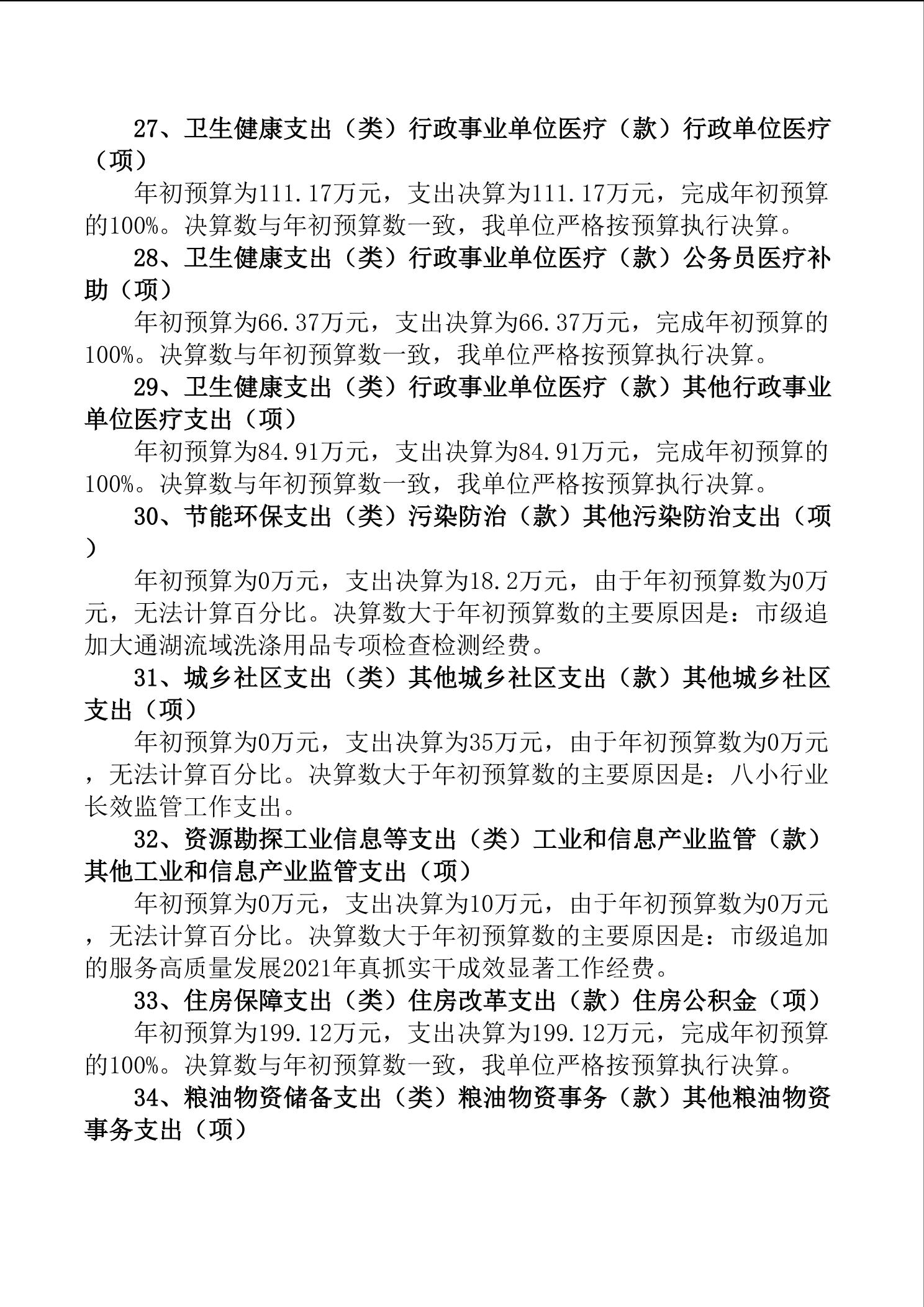 27、卫生健康支出（类）行政事业单位医疗（款）行政单位医疗（项）

年初预算为111.17万元，支出决算为111.17万元，完成年初预算的100%。决算数与年初预算数一致，我单位严格按预算执行决算。

28、卫生健康支出（类）行政事业单位医疗（款）公务员医疗补助（项）

年初预算为66.37万元，支出决算为66.37万元，完成年初预算的100%。决算数与年初预算数一致，我单位严格按预算执行决算。

29、卫生健康支出（类）行政事业单位医疗（款）其他行政事业单位医疗支出（项）

年初预算为84.91万元，支出决算为84.91万元，完成年初预算的100%。决算数与年初预算数一致，我单位严格按预算执行决算。

30、节能环保支出（类）污染防治（款）其他污染防治支出（项）

年初预算为0万元，支出决算为18.2万元，由于年初预算数为0万元，无法计算百分比。决算数大于年初预算数的主要原因是：市级追加大通湖流域洗涤用品专项检查检测经费。

31、城乡社区支出（类）其他城乡社区支出（款）其他城乡社区支出（项）

年初预算为0万元，支出决算为35万元，由于年初预算数为0万元，无法计算百分比。决算数大于年初预算数的主要原因是：八小行业长效监管工作支出。

32、资源勘探工业信息等支出（类）工业和信息产业监管（款）其他工业和信息产业监管支出（项）

年初预算为0万元，支出决算为10万元，由于年初预算数为0万元，无法计算百分比。决算数大于年初预算数的主要原因是：市级追加的服务高质量发展2021年真抓实干成效显著工作经费。

33、住房保障支出（类）住房改革支出（款）住房公积金（项）

年初预算为199.12万元，支出决算为199.12万元，完成年初预算的100%。决算数与年初预算数一致，我单位严格按预算执行决算。

34、粮油物资储备支出（类）粮油物资事务（款）其他粮油物资事务支出（项）